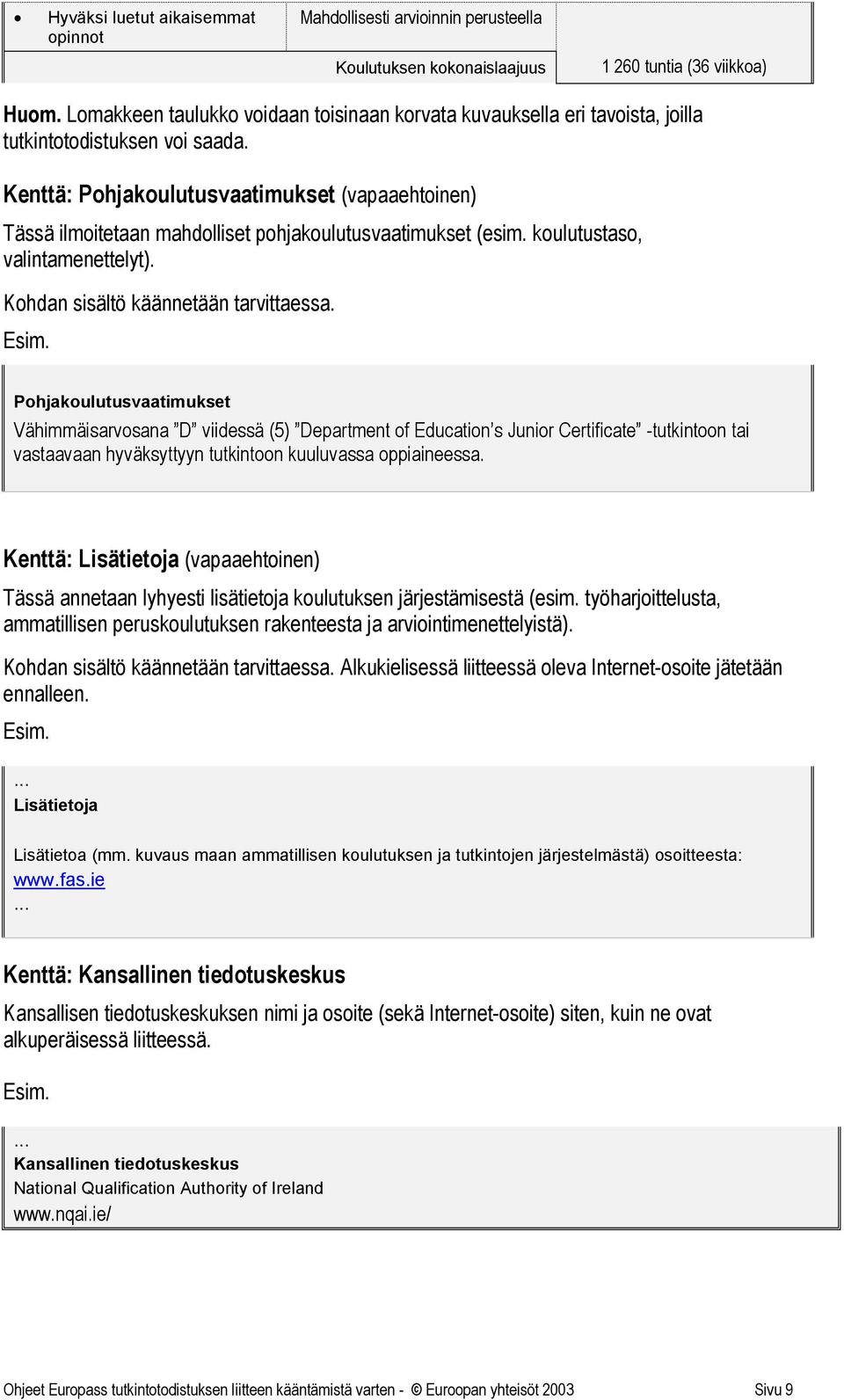 | • Hyväksi luetut aikaisemmat opinnot | Mahdollisesti arvioinnin perusteella | |
|---|---|---|
| | Koulutuksen kokonaislaajuus | 1 260 tuntia (36 viikkoa) |

Huom. Lomakkeen taulukko voidaan toisinaan korvata kuvauksella eri tavoista, joilla tutkintotodistuksen voi saada.

Kenttä: Pohjakoulutusvaatimukset (vapaaehtoinen)

Tässä ilmoitetaan mahdolliset pohjakoulutusvaatimukset (esim. koulutustaso, valintamenettelyt).

Kohdan sisältö käännetään tarvittaessa.

Esim.

Pohjakoulutusvaatimukset

Vähimmäisarvosana ”D” viidessä (5) ”Department of Education’s Junior Certificate” -tutkintoon tai vastaavaan hyväksyttyyn tutkintoon kuuluvassa oppiaineessa.

Kenttä: Lisätietoja (vapaaehtoinen)

Tässä annetaan lyhyesti lisätietoja koulutuksen järjestämisestä (esim. työharjoittelusta, ammatillisen peruskoulutuksen rakenteesta ja arviointimenettelyistä).

Kohdan sisältö käännetään tarvittaessa. Alkukielisessä liitteessä oleva Internet-osoite jätetään ennalleen.

Esim.

...
Lisätietoja

Lisätietoa (mm. kuvaus maan ammatillisen koulutuksen ja tutkintojen järjestelmästä) osoitteesta: www.fas.ie
...

Kenttä: Kansallinen tiedotuskeskus

Kansallisen tiedotuskeskuksen nimi ja osoite (sekä Internet-osoite) siten, kuin ne ovat alkuperäisessä liitteessä.

Esim.

...
Kansallinen tiedotuskeskus
National Qualification Authority of Ireland
www.nqai.ie/

Ohjeet Europass tutkintotodistuksen liitteen kääntämistä varten - © Euroopan yhteisöt 2003 Sivu 9